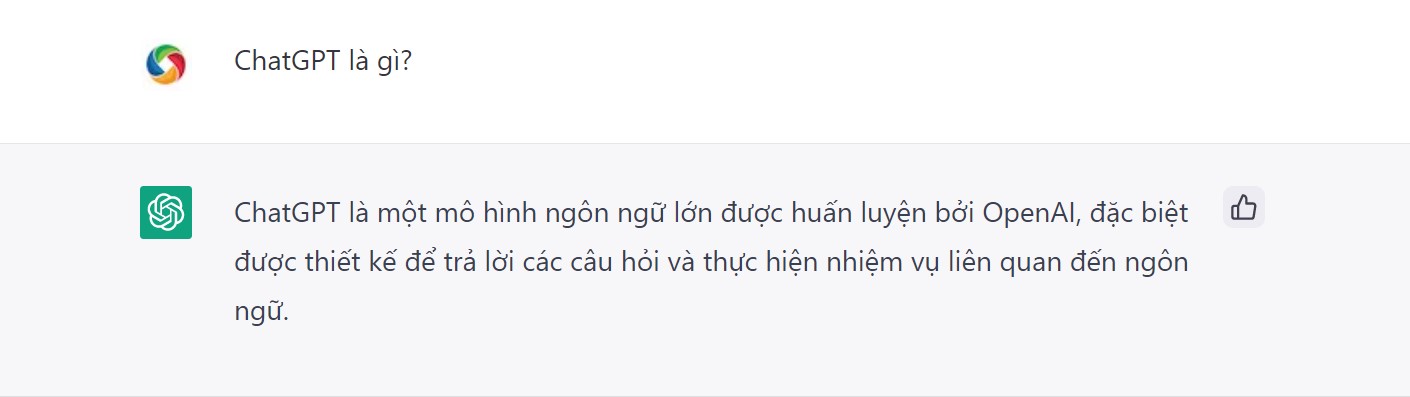 ChatGPT là gì?

ChatGPT là một mô hình ngôn ngữ lớn được huấn luyện bởi OpenAI, đặc biệt được thiết kế để trả lời các câu hỏi và thực hiện nhiệm vụ liên quan đến ngôn ngữ.